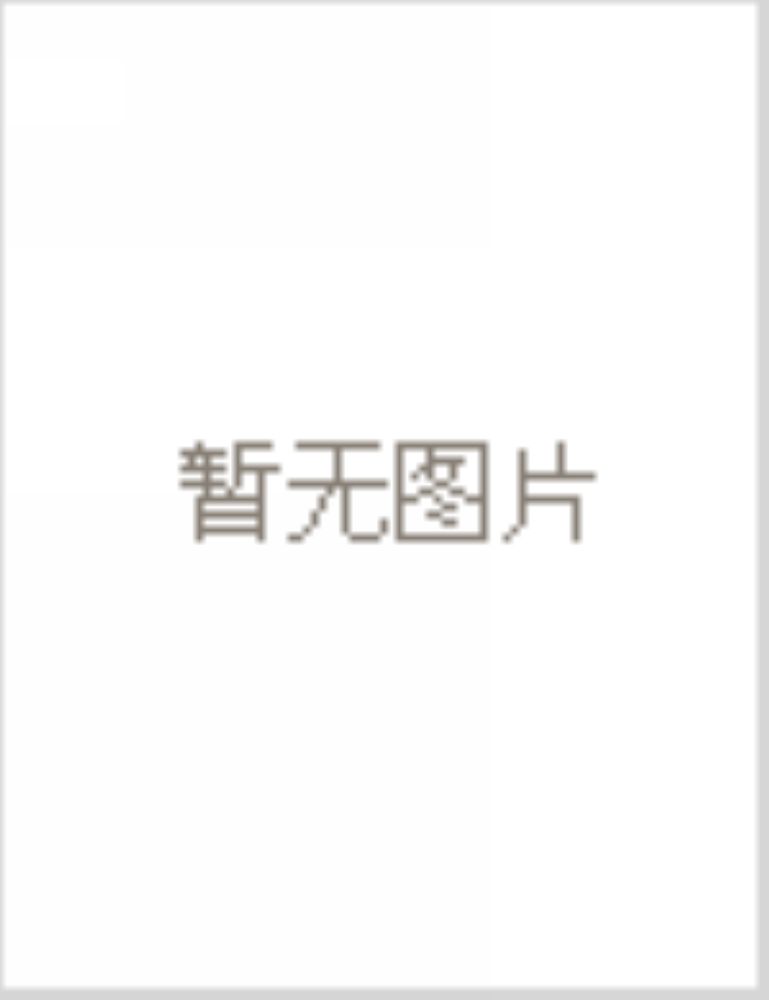 暂无图片